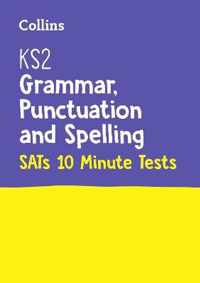 Collins

KS2
Grammar, Punctuation and Spelling
SATs 10 Minute Tests